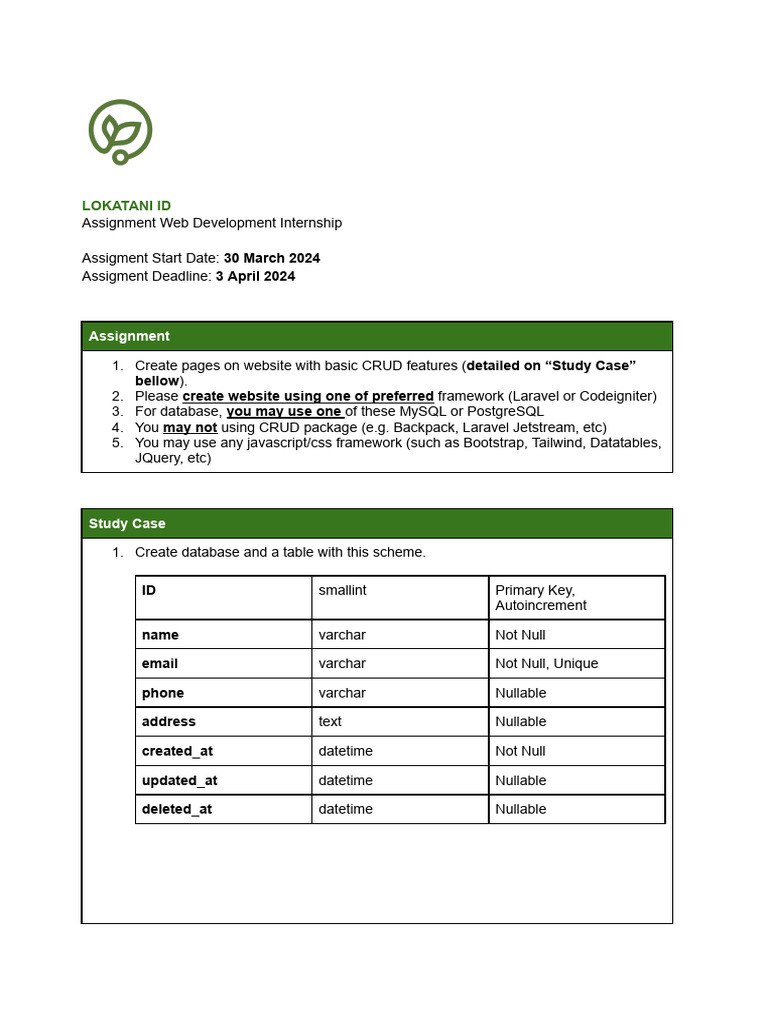 LOKATANI ID
Assignment Web Development Internship

Assigment Start Date: 30 March 2024
Assigment Deadline: 3 April 2024

Assignment

1. Create pages on website with basic CRUD features (detailed on “Study Case” bellow).
2. Please create website using one of preferred framework (Laravel or Codeigniter)
3. For database, you may use one of these MySQL or PostgreSQL
4. You may not using CRUD package (e.g. Backpack, Laravel Jetstream, etc)
5. You may use any javascript/css framework (such as Bootstrap, Tailwind, Datatables, JQuery, etc)

Study Case

1. Create database and a table with this scheme.

| ID | smallint | Primary Key, Autoincrement |
|---|---|---|
| name | varchar | Not Null |
| email | varchar | Not Null, Unique |
| phone | varchar | Nullable |
| address | text | Nullable |
| created_at | datetime | Not Null |
| updated_at | datetime | Nullable |
| deleted_at | datetime | Nullable |